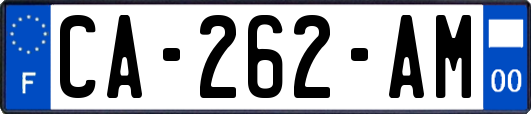 F
CA-262-AM
00